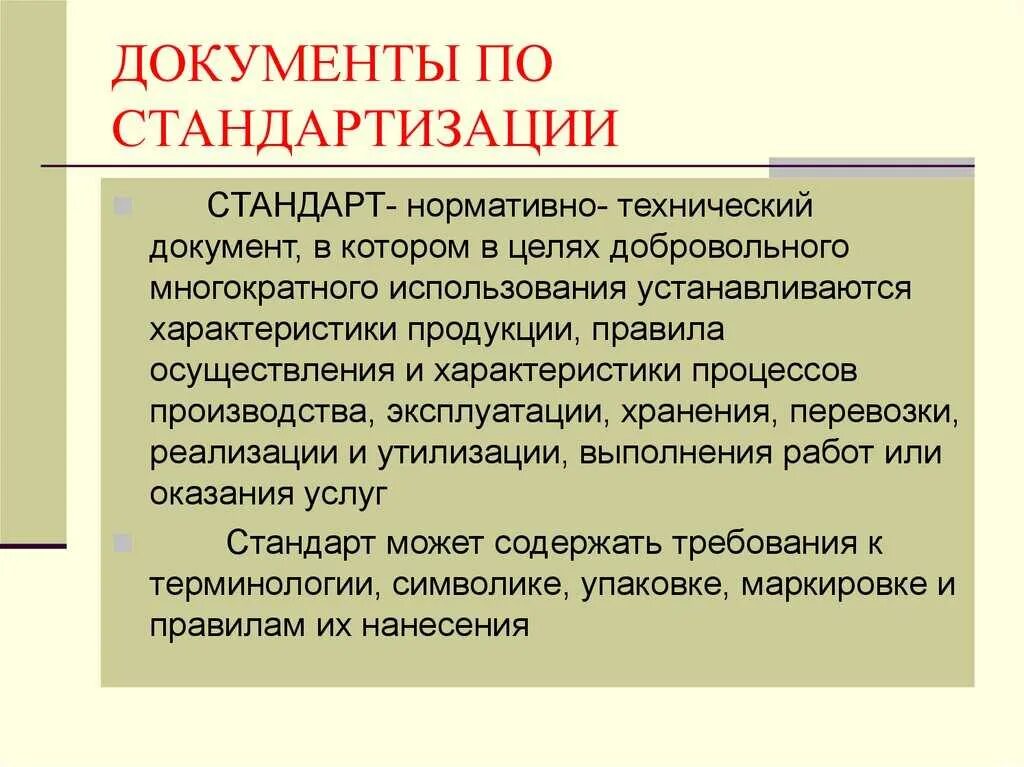 ДОКУМЕНТЫ ПО СТАНДАРТИЗАЦИИ

СТАНДАРТ- нормативно- технический документ, в котором в целях добровольного многократного использования устанавливаются характеристики продукции, правила осуществления и характеристики процессов производства, эксплуатации, хранения, перевозки, реализации и утилизации, выполнения работ или оказания услуг

Стандарт может содержать требования к терминологии, символике, упаковке, маркировке и правилам их нанесения